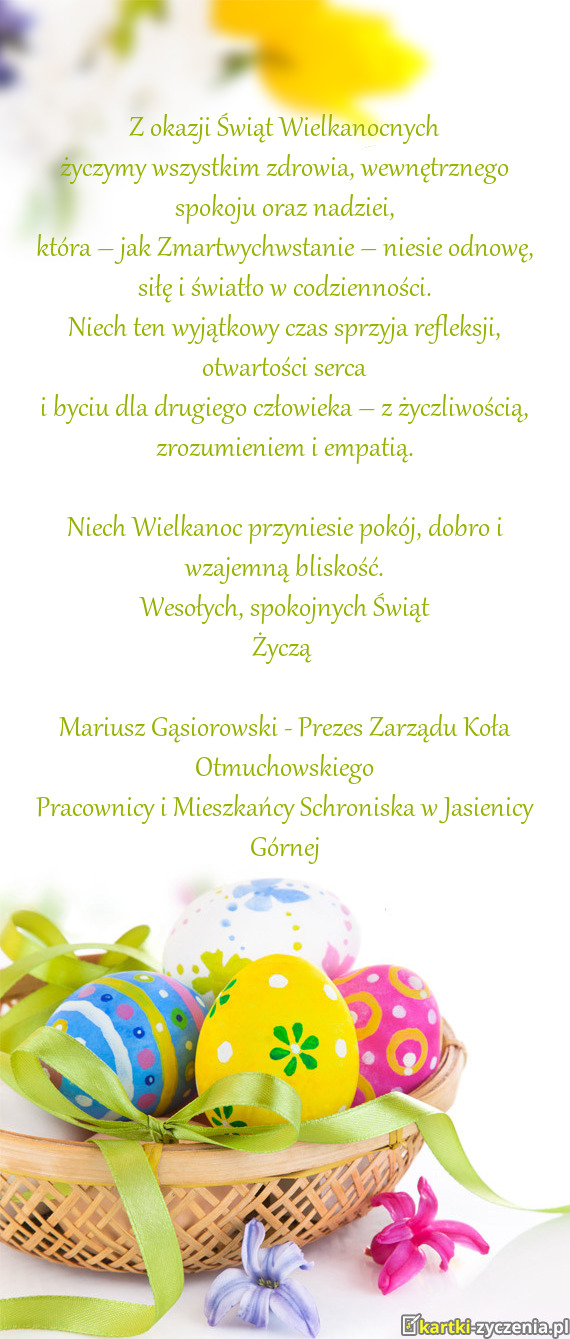 Z okazji Świąt Wielkanocnych
życzymy wszystkim zdrowia, wewnętrznego spokoju oraz nadziei,
która – jak Zmartwychwstanie – niesie odnowę, siłę i światło w codzienności.
Niech ten wyjątkowy czas sprzyja refleksji, otwartości serca
i byciu dla drugiego człowieka – z życzliwością, zrozumieniem i empatią.

Niech Wielkanoc przyniesie pokój, dobro i wzajemną bliskość.
Wesołych, spokojnych Świąt
Życzą

Mariusz Gąsiorowski - Prezes Zarządu Koła Otmuchowskiego
Pracownicy i Mieszkańcy Schroniska w Jasienicy Górnej

kartki-zyczenia.pl